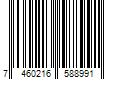 7 460216 588991